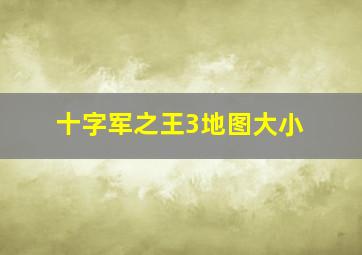 十字军之王3地图大小